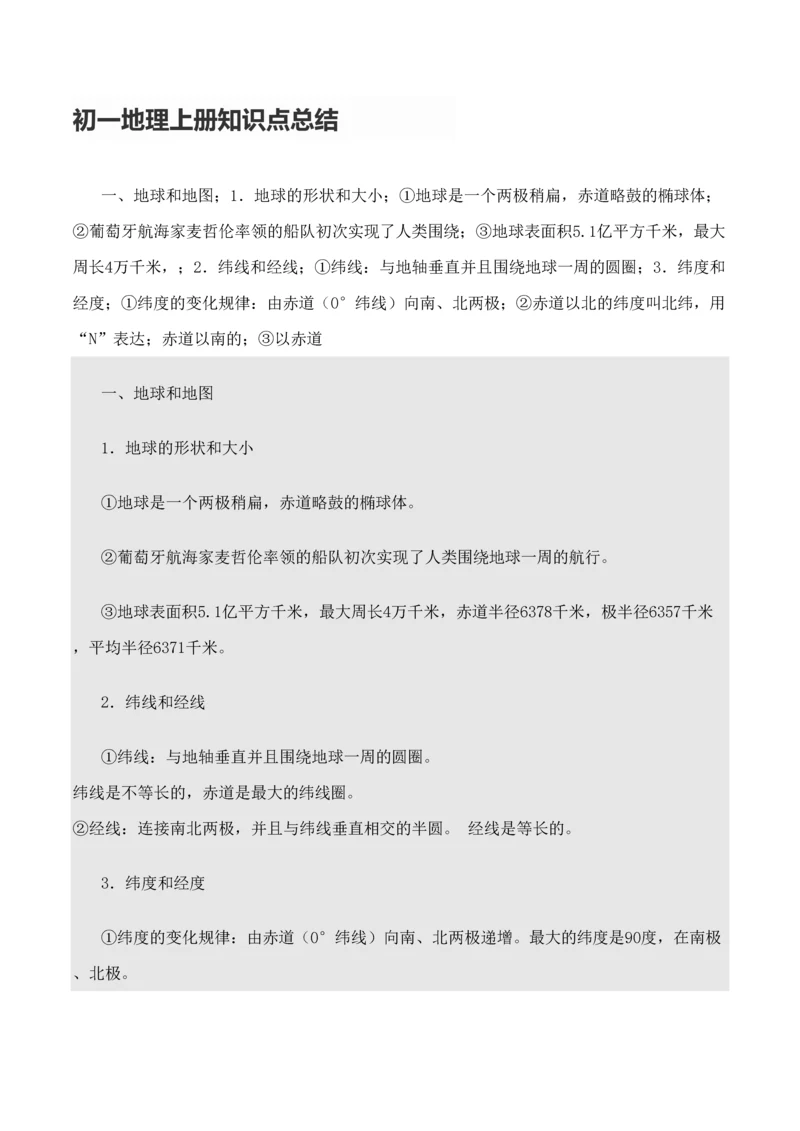 初一地理上册知识点总结

一、地球和地图；1．地球的形状和大小；①地球是一个两极稍扁，赤道略鼓的椭球体；②葡萄牙航海家麦哲伦率领的船队初次实现了人类围绕；③地球表面积5.1亿平方千米，最大周长4万千米，；2．纬线和经线；①纬线：与地轴垂直并且围绕地球一周的圆圈；3．纬度和经度；①纬度的变化规律：由赤道（0°纬线）向南、北两极；②赤道以北的纬度叫北纬，用“N”表达；赤道以南的；③以赤道

一、地球和地图

1．地球的形状和大小

①地球是一个两极稍扁，赤道略鼓的椭球体。

②葡萄牙航海家麦哲伦率领的船队初次实现了人类围绕地球一周的航行。

③地球表面积5.1亿平方千米，最大周长4万千米，赤道半径6378千米，极半径6357千米，平均半径6371千米。

2．纬线和经线

①纬线：与地轴垂直并且围绕地球一周的圆圈。
纬线是不等长的，赤道是最大的纬线圈。
②经线：连接南北两极，并且与纬线垂直相交的半圆。 经线是等长的。

3．纬度和经度

①纬度的变化规律：由赤道（0°纬线）向南、北两极递增。最大的纬度是90度，在南极、北极。